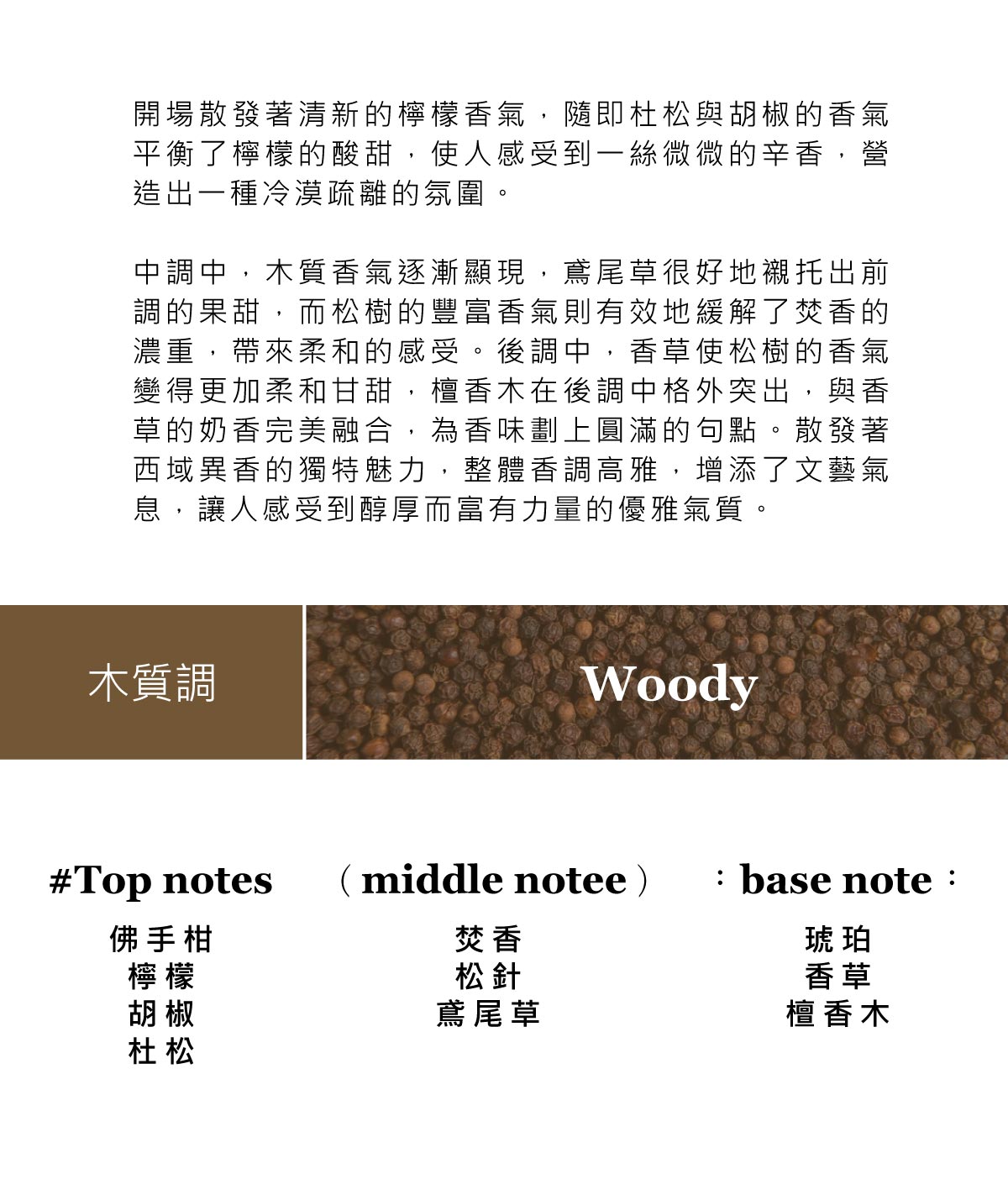 開場散發著清新的檸檬香氣，隨即杜松與胡椒的香氣平衡了檸檬的酸甜，使人感受到一絲微微的辛香，營造出一種冷漠疏離的氛圍。

中調中，木質香氣逐漸顯現，鳶尾草很好地襯托出前調的果甜，而松樹的豐富香氣則有效地緩解了焚香的濃重，帶來柔和的感受。後調中，香草使松樹的香氣變得更加柔和甘甜，檀香木在後調中格外突出，與香草的奶香完美融合，為香味劃上圓滿的句點。散發著西域異香的獨特魅力，整體香調高雅，增添了文藝氣息，讓人感受到醇厚而富有力量的優雅氣質。

木質調

Woody

#Top notes

佛手柑
檸檬
胡椒
杜松

（middle notee）

焚香
松針
鳶尾草

：base note：

琥珀
香草
檀香木